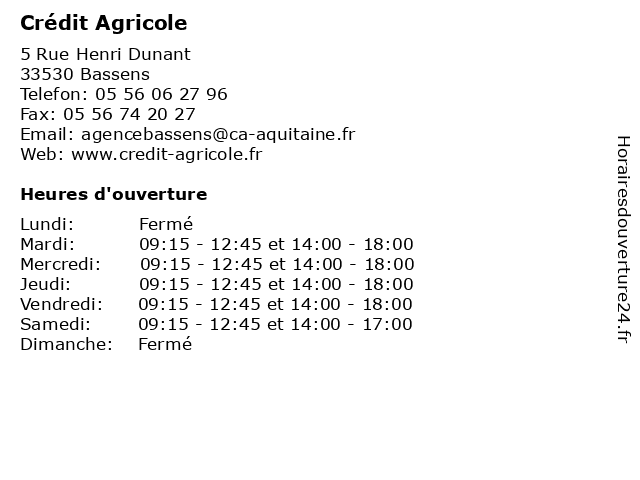 Crédit Agricole

5 Rue Henri Dunant
33530 Bassens
Telefon: 05 56 06 27 96
Fax: 05 56 74 20 27
Email: agencebassens@ca-aquitaine.fr
Web: www.credit-agricole.fr

Heures d'ouverture

| | |
|---|---|
| Lundi: | Fermé |
| Mardi: | 09:15 - 12:45 et 14:00 - 18:00 |
| Mercredi: | 09:15 - 12:45 et 14:00 - 18:00 |
| Jeudi: | 09:15 - 12:45 et 14:00 - 18:00 |
| Vendredi: | 09:15 - 12:45 et 14:00 - 18:00 |
| Samedi: | 09:15 - 12:45 et 14:00 - 17:00 |
| Dimanche: | Fermé |

Horairesdouverture24.fr